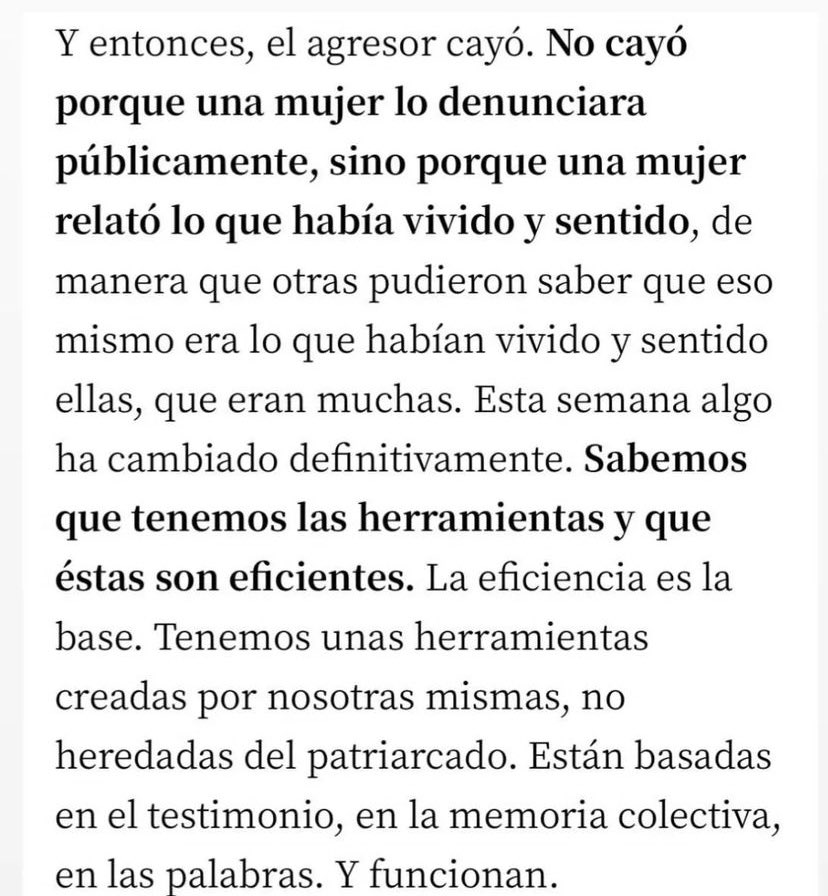 Y entonces, el agresor cayó. No cayó porque una mujer lo denunciara públicamente, sino porque una mujer relató lo que había vivido y sentido, de manera que otras pudieron saber que eso mismo era lo que habían vivido y sentido ellas, que eran muchas. Esta semana algo ha cambiado definitivamente. Sabemos que tenemos las herramientas y que éstas son eficientes. La eficiencia es la base. Tenemos unas herramientas creadas por nosotras mismas, no heredadas del patriarcado. Están basadas en el testimonio, en la memoria colectiva, en las palabras. Y funcionan.